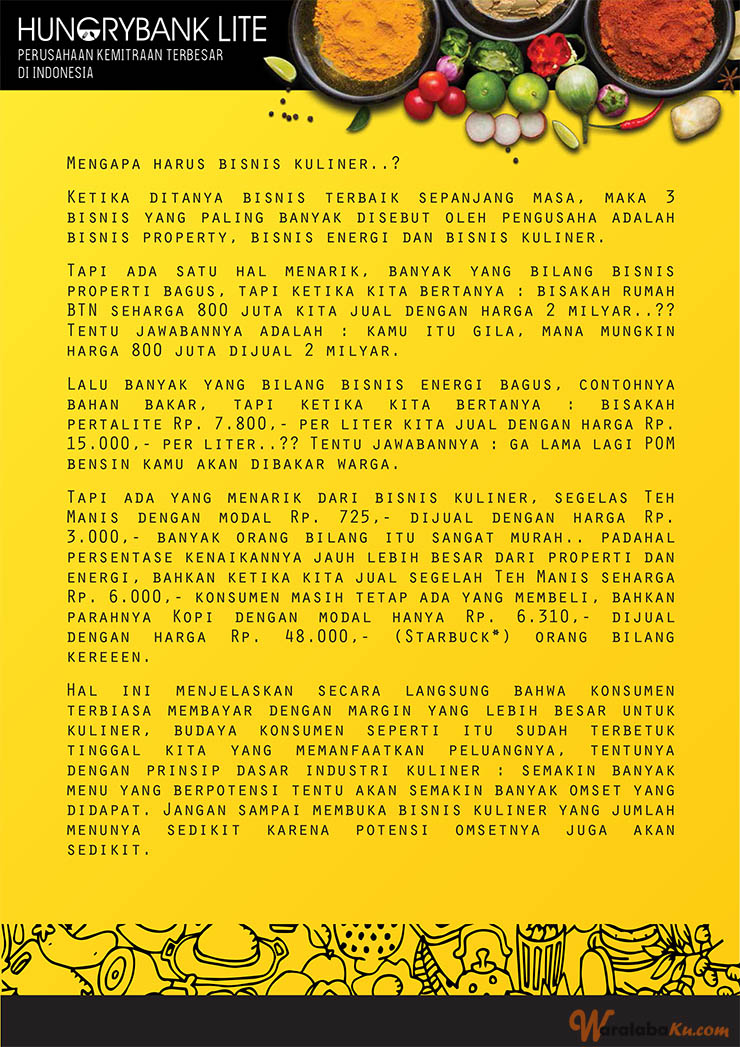 HUNGRYBANK LITE
PERUSAHAAN KEMITRAAN TERBESAR DI INDONESIA

Mengapa harus bisnis kuliner..?

Ketika ditanya bisnis terbaik sepanjang masa, maka 3 bisnis yang paling banyak disebut oleh pengusaha adalah bisnis property, bisnis energi dan bisnis kuliner.

Tapi ada satu hal menarik, banyak yang bilang bisnis properti bagus, tapi ketika kita bertanya : bisakah rumah BTN seharga 800 juta kita jual dengan harga 2 milyar..?? Tentu jawabannya adalah : kamu itu gila, mana mungkin harga 800 juta dijual 2 milyar.

Lalu banyak yang bilang bisnis energi bagus, contohnya bahan bakar, tapi ketika kita bertanya : bisakah pertalite Rp. 7.800,- per liter kita jual dengan harga Rp. 15.000,- per liter..?? Tentu jawabannya : ga lama lagi POM bensin kamu akan dibakar warga.

Tapi ada yang menarik dari bisnis kuliner, segelas Teh Manis dengan modal Rp. 725,- dijual dengan harga Rp. 3.000,- banyak orang bilang itu sangat murah.. padahal persentase kenaikannya jauh lebih besar dari properti dan energi, bahkan ketika kita jual segelah Teh Manis seharga Rp. 6.000,- konsumen masih tetap ada yang membeli, bahkan parahnya Kopi dengan modal hanya Rp. 6.310,- dijual dengan harga Rp. 48.000,- (Starbuck*) orang bilang kereeen.

Hal ini menjelaskan secara langsung bahwa konsumen terbiasa membayar dengan margin yang lebih besar untuk kuliner, budaya konsumen seperti itu sudah terbetuk tinggal kita yang memanfaatkan peluangnya, tentunya dengan prinsip dasar industri kuliner : semakin banyak menu yang berpotensi tentu akan semakin banyak omset yang didapat. Jangan sampai membuka bisnis kuliner yang jumlah menunya sedikit karena potensi omsetnya juga akan sedikit.

WaralabaKu.com